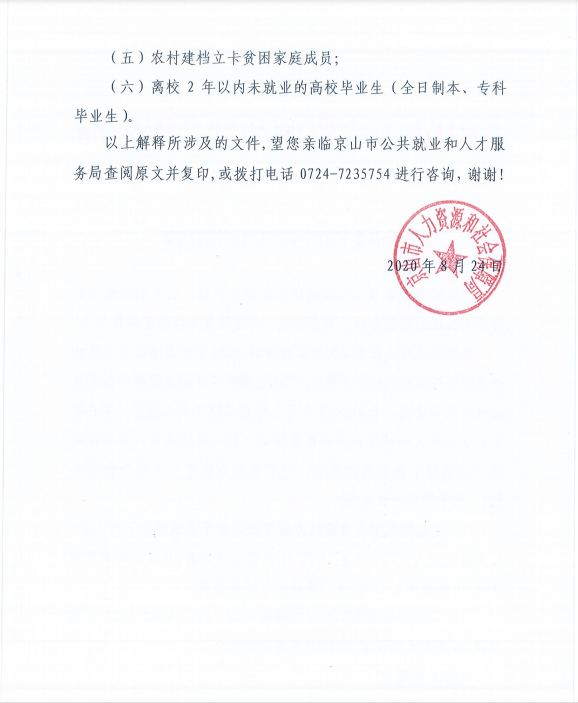 （五）农村建档立卡贫困家庭成员；

（六）离校 2 年以内未就业的高校毕业生（全日制本、专科毕业生）。

以上解释所涉及的文件，望您亲临京山市公共就业和人才服务局查阅原文并复印，或拨打电话 0724-7235754 进行咨询，谢谢！

京山市人力资源和社会保障局

2020 年 8 月 24 日